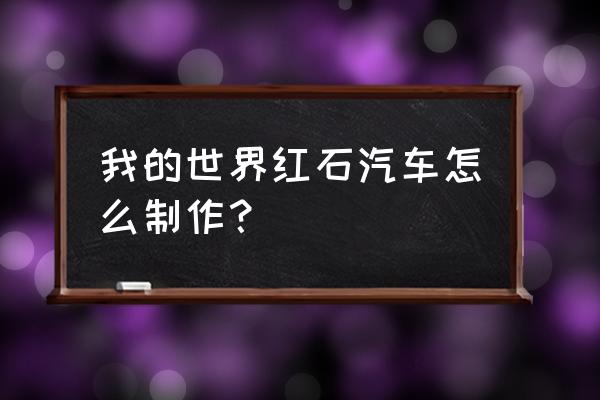 我的世界红石汽车怎么制作？